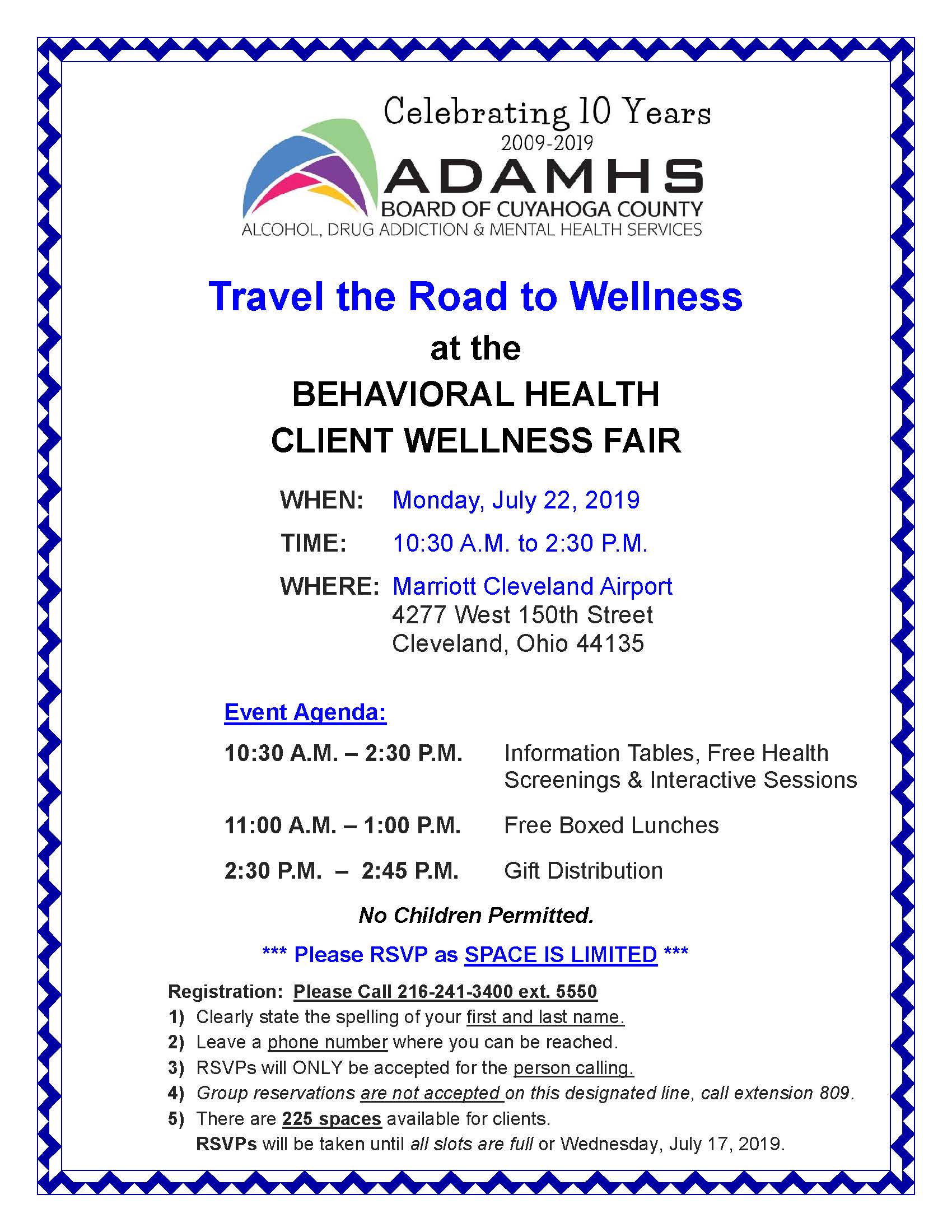 Celebrating 10 Years
2009-2019
ADAMHS
BOARD OF CUYAHOGA COUNTY
ALCOHOL, DRUG ADDICTION & MENTAL HEALTH SERVICES

Travel the Road to Wellness
at the
BEHAVIORAL HEALTH
CLIENT WELLNESS FAIR

WHEN: Monday, July 22, 2019

TIME: 10:30 A.M. to 2:30 P.M.

WHERE: Marriott Cleveland Airport
4277 West 150th Street
Cleveland, Ohio 44135

Event Agenda:

10:30 A.M. – 2:30 P.M. Information Tables, Free Health Screenings & Interactive Sessions

11:00 A.M. – 1:00 P.M. Free Boxed Lunches

2:30 P.M. – 2:45 P.M. Gift Distribution

No Children Permitted.

*** Please RSVP as SPACE IS LIMITED ***

Registration: Please Call 216-241-3400 ext. 5550
1) Clearly state the spelling of your first and last name.
2) Leave a phone number where you can be reached.
3) RSVPs will ONLY be accepted for the person calling.
4) Group reservations are not accepted on this designated line, call extension 809.
5) There are 225 spaces available for clients.
RSVPs will be taken until all slots are full or Wednesday, July 17, 2019.